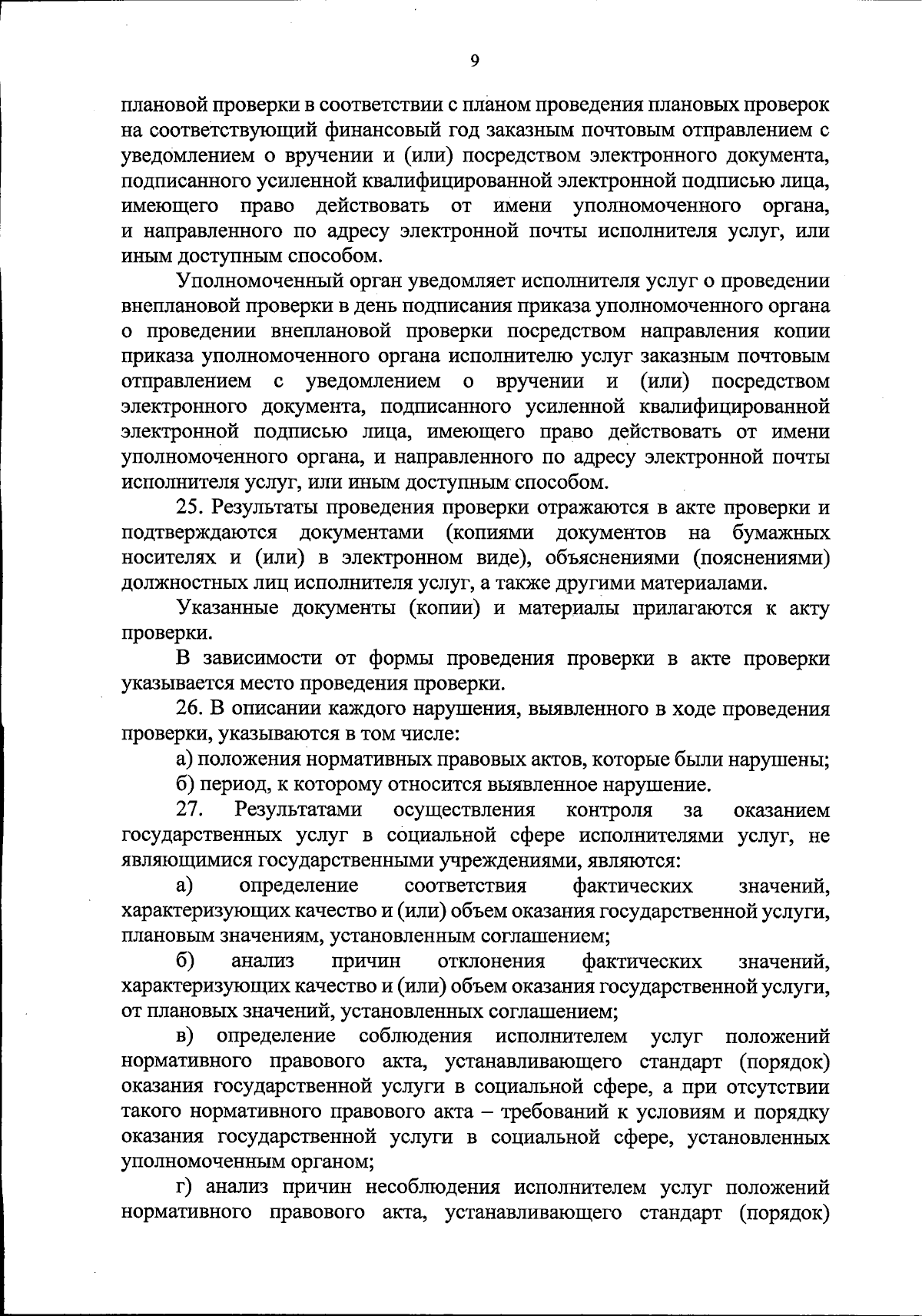 9

плановой проверки в соответствии с планом проведения плановых проверок на соответствующий финансовый год заказным почтовым отправлением с уведомлением о вручении и (или) посредством электронного документа, подписанного усиленной квалифицированной электронной подписью лица, имеющего право действовать от имени уполномоченного органа, и направленного по адресу электронной почты исполнителя услуг, или иным доступным способом.

Уполномоченный орган уведомляет исполнителя услуг о проведении внеплановой проверки в день подписания приказа уполномоченного органа о проведении внеплановой проверки посредством направления копии приказа уполномоченного органа исполнителю услуг заказным почтовым отправлением с уведомлением о вручении и (или) посредством электронного документа, подписанного усиленной квалифицированной электронной подписью лица, имеющего право действовать от имени уполномоченного органа, и направленного по адресу электронной почты исполнителя услуг, или иным доступным способом.

25. Результаты проведения проверки отражаются в акте проверки и подтверждаются документами (копиями документов на бумажных носителях и (или) в электронном виде), объяснениями (пояснениями) должностных лиц исполнителя услуг, а также другими материалами.

Указанные документы (копии) и материалы прилагаются к акту проверки.

В зависимости от формы проведения проверки в акте проверки указывается место проведения проверки.

26. В описании каждого нарушения, выявленного в ходе проведения проверки, указываются в том числе:

а) положения нормативных правовых актов, которые были нарушены;

б) период, к которому относится выявленное нарушение.

27. Результатами осуществления контроля за оказанием государственных услуг в социальной сфере исполнителями услуг, не являющимися государственными учреждениями, являются:

а) определение соответствия фактических значений, характеризующих качество и (или) объем оказания государственной услуги, плановым значениям, установленным соглашением;

б) анализ причин отклонения фактических значений, характеризующих качество и (или) объем оказания государственной услуги, от плановых значений, установленных соглашением;

в) определение соблюдения исполнителем услуг положений нормативного правового акта, устанавливающего стандарт (порядок) оказания государственной услуги в социальной сфере, а при отсутствии такого нормативного правового акта – требований к условиям и порядку оказания государственной услуги в социальной сфере, установленных уполномоченным органом;

г) анализ причин несоблюдения исполнителем услуг положений нормативного правового акта, устанавливающего стандарт (порядок)